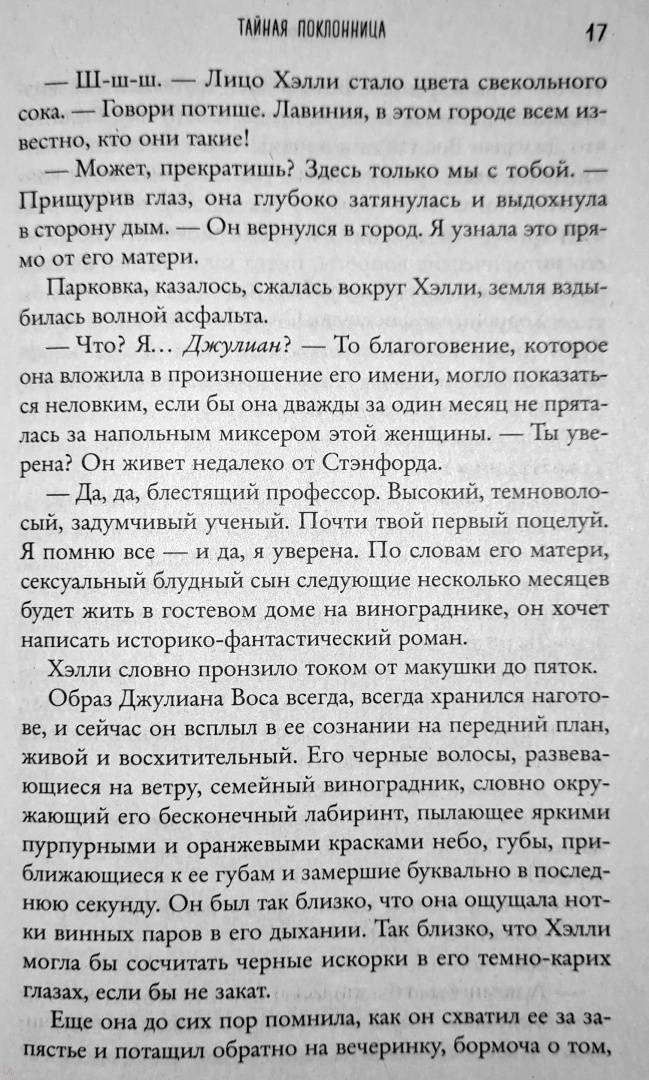 ТАЙНАЯ ПОКЛОННИЦА 17

— Ш-ш-ш. — Лицо Хэлли стало цвета свекольного сока. — Говори потише. Лавиния, в этом городе всем известно, кто они такие!

— Может, прекратишь? Здесь только мы с тобой. — Прищурив глаз, она глубоко затянулась и выдохнула в сторону дым. — Он вернулся в город. Я узнала это прямо от его матери.

Парковка, казалось, сжалась вокруг Хэлли, земля вздыбилась волной асфальта.

— Что? Я... Джулиан? — То благоговение, которое она вложила в произношение его имени, могло показаться неловким, если бы она дважды за один месяц не пряталась за напольным миксером этой женщины. — Ты уверена? Он живет недалеко от Стэнфорда.

— Да, да, блестящий профессор. Высокий, темноволосый, задумчивый ученый. Почти твой первый поцелуй. Я помню все — и да, я уверена. По словам его матери, сексуальный блудный сын следующие несколько месяцев будет жить в гостевом доме на винограднике, он хочет написать историко-фантастический роман.

Хэлли словно пронзило током от макушки до пяток.

Образ Джулиана Воса всегда, всегда хранился наготове, и сейчас он всплыл в ее сознании на передний план, живой и восхитительный. Его черные волосы, развевающиеся на ветру, семейный виноградник, словно окружающий его бесконечный лабиринт, пылающее яркими пурпурными и оранжевыми красками небо, губы, приближающиеся к ее губам и замершие буквально в последнюю секунду. Он был так близко, что она ощущала нотки винных паров в его дыхании. Так близко, что Хэлли могла бы сосчитать черные искорки в его темно-карих глазах, если бы не закат.

Еще она до сих пор помнила, как он схватил ее за запястье и потащил обратно на вечеринку, бормоча о том,